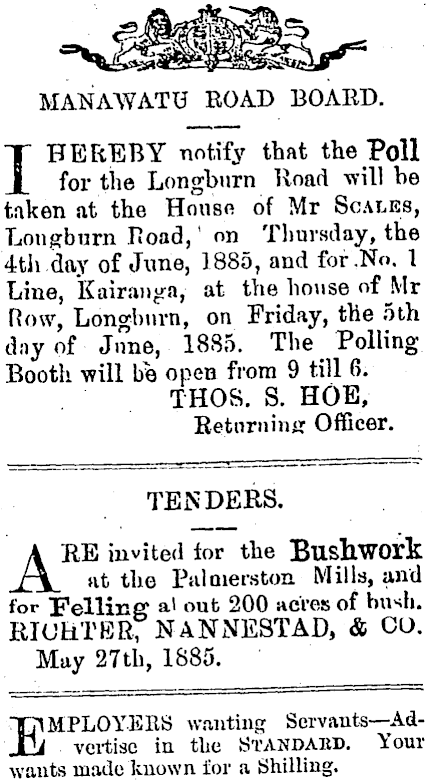 MANAWATU ROAD BOARD.

I HEREBY notify that the Poll for the Longburn Road will be taken at the House of Mr SCALES, Longburn Road, on Thursday, the 4th day of June, 1885, and for No. 1 Line, Kairanga, at the house of Mr Row, Longburn, on Friday, the 5th day of June, 1885. The Polling Booth will be open from 9 till 6.

THOS. S. HOE,
Returning Officer.

TENDERS.

ARE invited for the Bushwork at the Palmerston Mills, and for Felling al out 200 acres of bush.
RICHTER, NANNESTAD, & CO.
May 27th, 1885.

EMPLOYERS wanting Servants—Advertise in the STANDARD. Your wants made known for a Shilling.